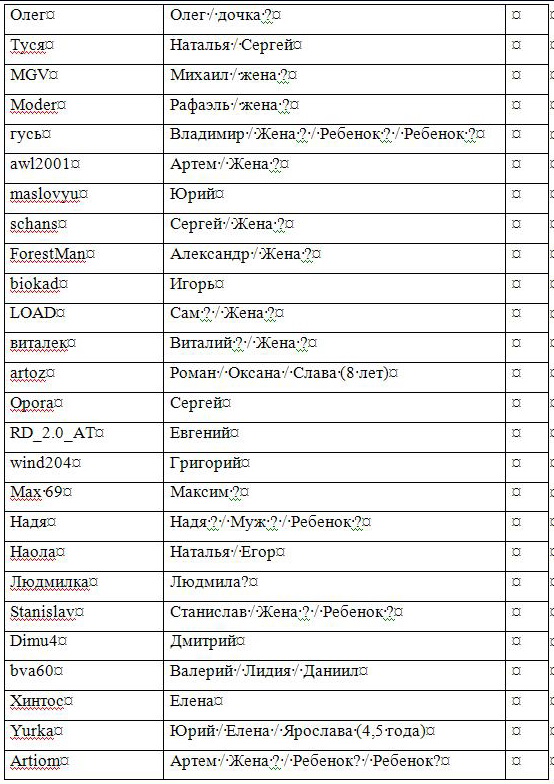 | Олег | Олег / дочка ? | |
|---|---|---|
| Туся | Наталья / Сергей | |
| MGV | Михаил / жена ? | |
| Moder | Рафаэль / жена ? | |
| гусь | Владимир / Жена ? / Ребенок ? / Ребенок ? | |
| awl2001 | Артем / Жена ? | |
| maslovyu | Юрий | |
| schans | Сергей / Жена ? | |
| ForestMan | Александр / Жена ? | |
| biokad | Игорь | |
| LOAD | Сам ? / Жена ? | |
| виталек | Виталий ? / Жена ? | |
| artoz | Роман / Оксана / Слава (8 лет) | |
| Opora | Сергей | |
| RD_2.0_AT | Евгений | |
| wind204 | Григорий | |
| Max 69 | Максим ? | |
| Надя | Надя ? / Муж ? / Ребенок ? | |
| Наола | Наталья / Егор | |
| Людмилка | Людмила? | |
| Stanislav | Станислав / Жена ? / Ребенок ? | |
| Dimu4 | Дмитрий | |
| bva60 | Валерий / Лидия / Даниил | |
| Хинтос | Елена | |
| Yurka | Юрий / Елена / Ярослава (4,5 года) | |
| Artiom | Артем / Жена ? / Ребенок? / Ребенок? | |